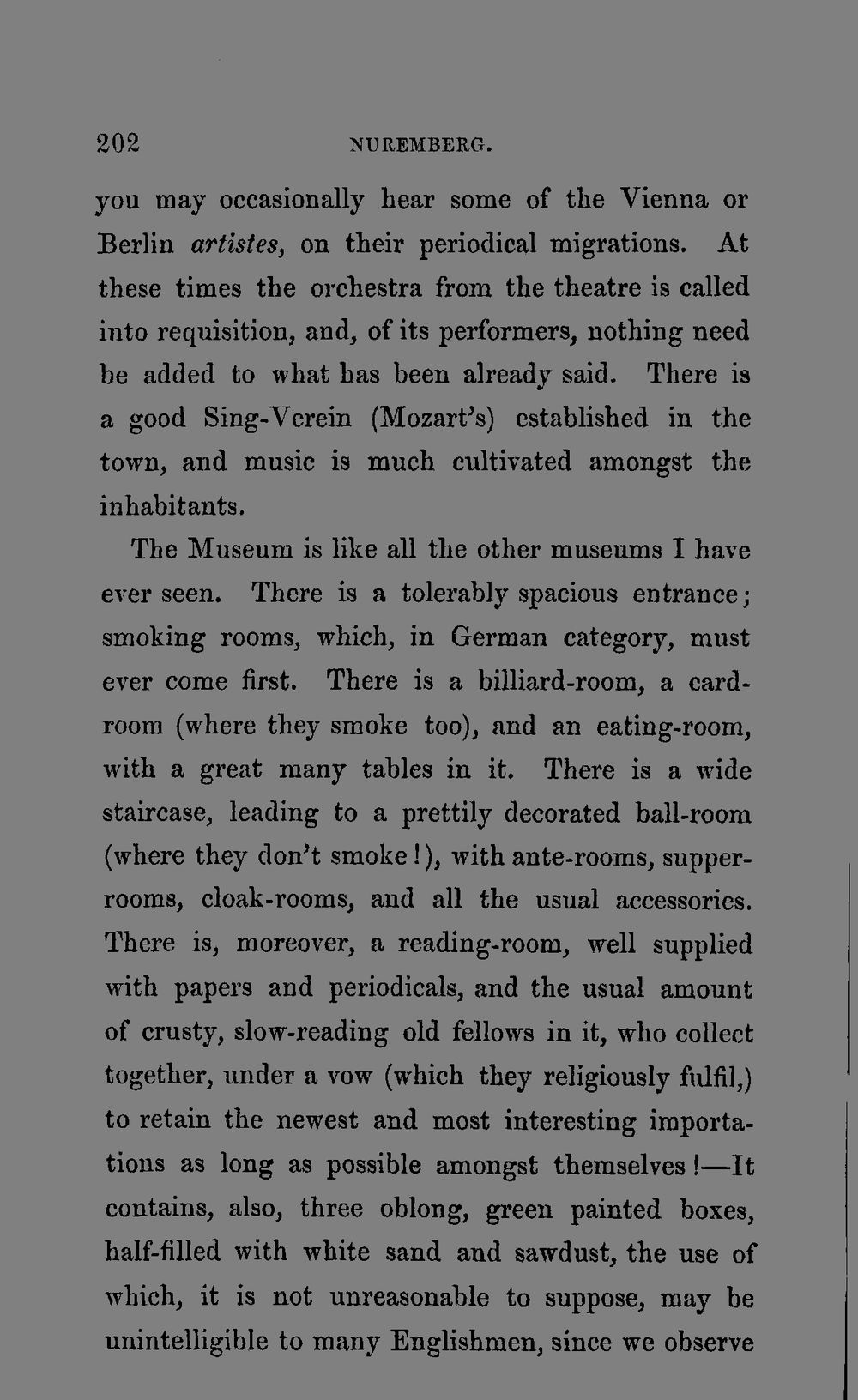 202 NUREMBERG.

you may occasionally hear some of the Vienna or Berlin artistes, on their periodical migrations. At these times the orchestra from the theatre is called into requisition, and, of its performers, nothing need be added to what has been already said. There is a good Sing-Verein (Mozart's) established in the town, and music is much cultivated amongst the inhabitants.

The Museum is like all the other museums I have ever seen. There is a tolerably spacious entrance; smoking rooms, which, in German category, must ever come first. There is a billiard-room, a card-room (where they smoke too), and an eating-room, with a great many tables in it. There is a wide staircase, leading to a prettily decorated ball-room (where they don't smoke!), with ante-rooms, supper-rooms, cloak-rooms, and all the usual accessories. There is, moreover, a reading-room, well supplied with papers and periodicals, and the usual amount of crusty, slow-reading old fellows in it, who collect together, under a vow (which they religiously fulfil,) to retain the newest and most interesting importations as long as possible amongst themselves!—It contains, also, three oblong, green painted boxes, half-filled with white sand and sawdust, the use of which, it is not unreasonable to suppose, may be unintelligible to many Englishmen, since we observe